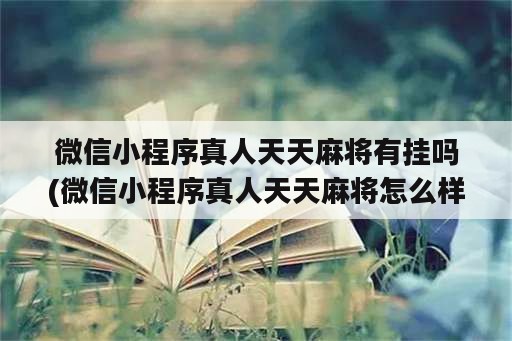 微信小程序真人天天麻将有挂吗(微信小程序真人天天麻将怎么样